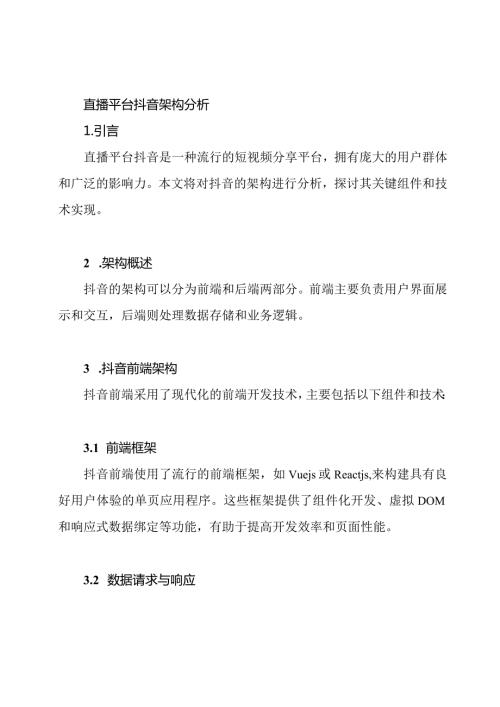 直播平台抖音架构分析

1.引言

直播平台抖音是一种流行的短视频分享平台，拥有庞大的用户群体和广泛的影响力。本文将对抖音的架构进行分析，探讨其关键组件和技术实现。

2 .架构概述

抖音的架构可以分为前端和后端两部分。前端主要负责用户界面展示和交互，后端则处理数据存储和业务逻辑。

3 .抖音前端架构

抖音前端采用了现代化的前端开发技术，主要包括以下组件和技术

3.1 前端框架

抖音前端使用了流行的前端框架，如 Vuejs 或 Reactjs,来构建具有良好用户体验的单页应用程序。这些框架提供了组件化开发、虚拟 DOM 和响应式数据绑定等功能，有助于提高开发效率和页面性能。

3.2 数据请求与响应